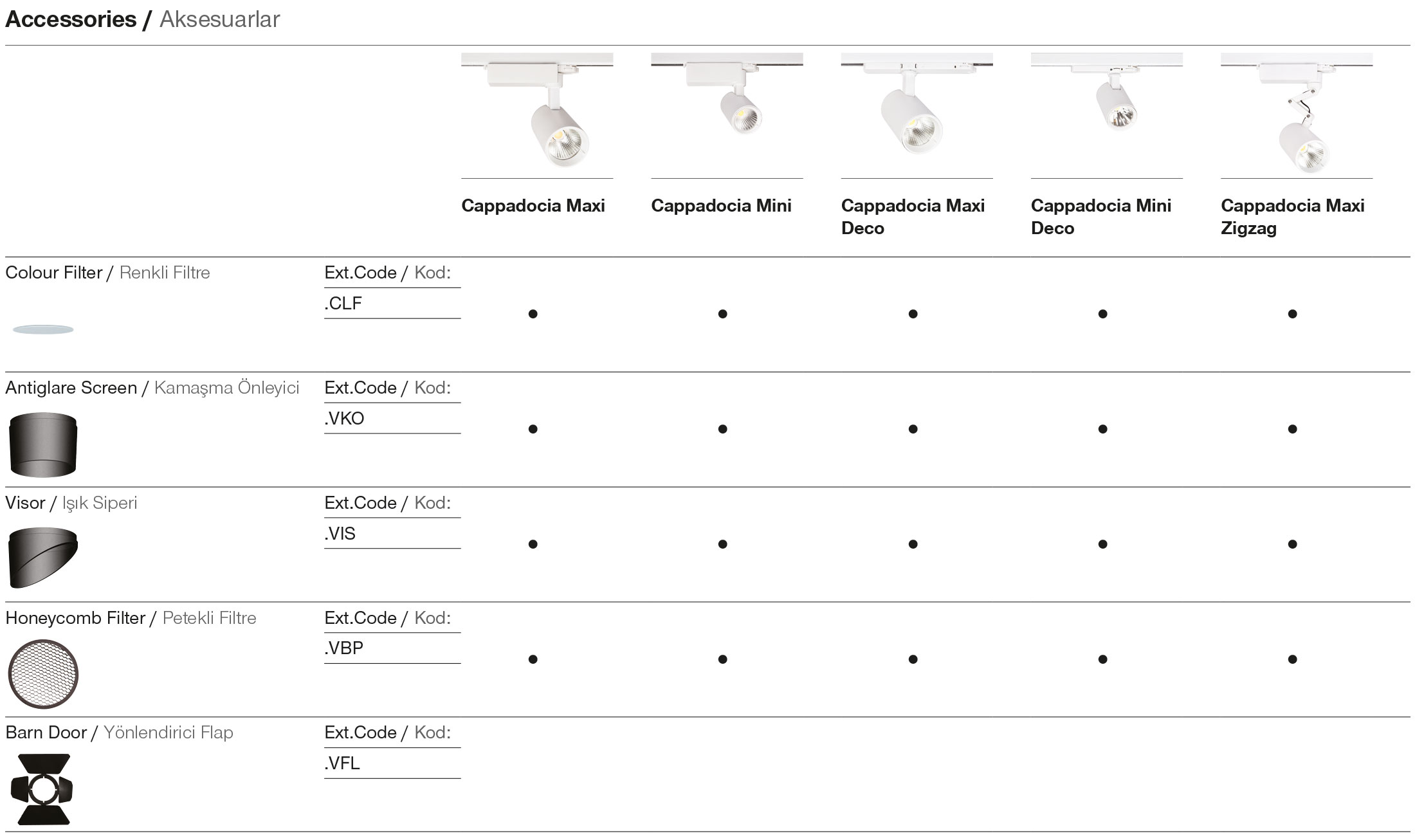 Accessories / Aksesuarlar

| | | Cappadocia Maxi | Cappadocia Mini | Cappadocia Maxi Deco | Cappadocia Mini Deco | Cappadocia Maxi Zigzag |
|---|---|---|---|---|---|---|
| Colour Filter / Renkli Filtre | Ext.Code / Kod: .CLF | ● | ● | ● | ● | ● |
| Antiglare Screen / Kamaşma Önleyici | Ext.Code / Kod: .VKO | ● | ● | ● | ● | ● |
| Visor / Işık Siperi | Ext.Code / Kod: .VIS | ● | ● | ● | ● | ● |
| Honeycomb Filter / Petekli Filtre | Ext.Code / Kod: .VBP | ● | ● | ● | ● | ● |
| Barn Door / Yönlendirici Flap | Ext.Code / Kod: .VFL | | | | | |